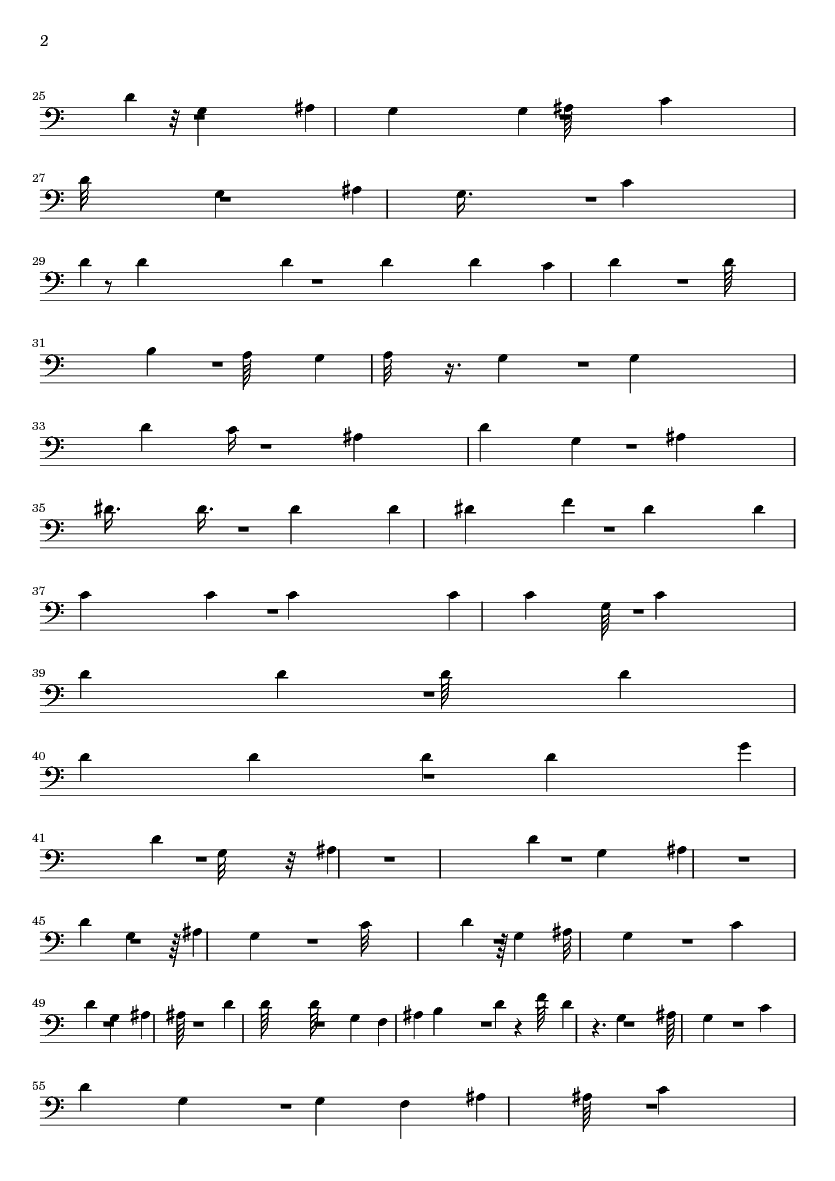 2

25

27

29

31

33

35

37

39

40

41

45

49

55